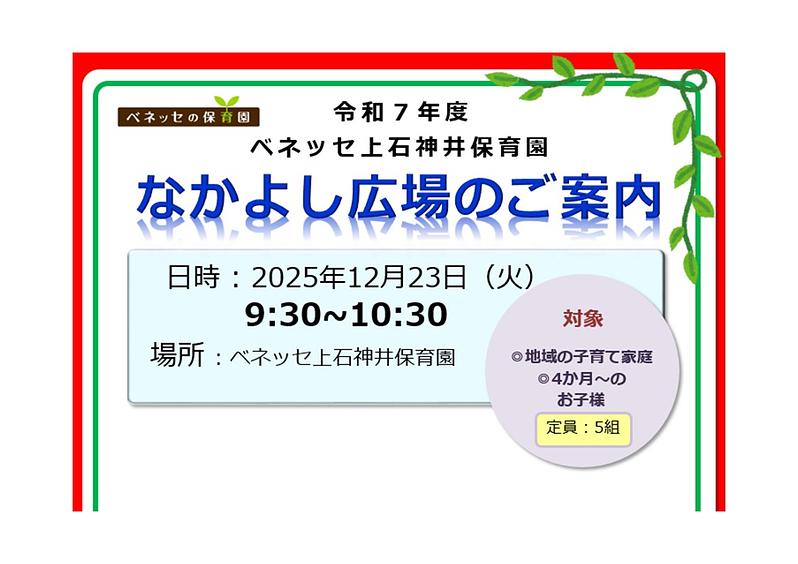 ベネッセの保育園

令和７年度
ベネッセ上石神井保育園
なかよし広場のご案内

日時：2025年12月23日（火）
9:30~10:30
場所：ベネッセ上石神井保育園

対象
◎地域の子育て家庭
◎4か月～の
お子様
定員：5組